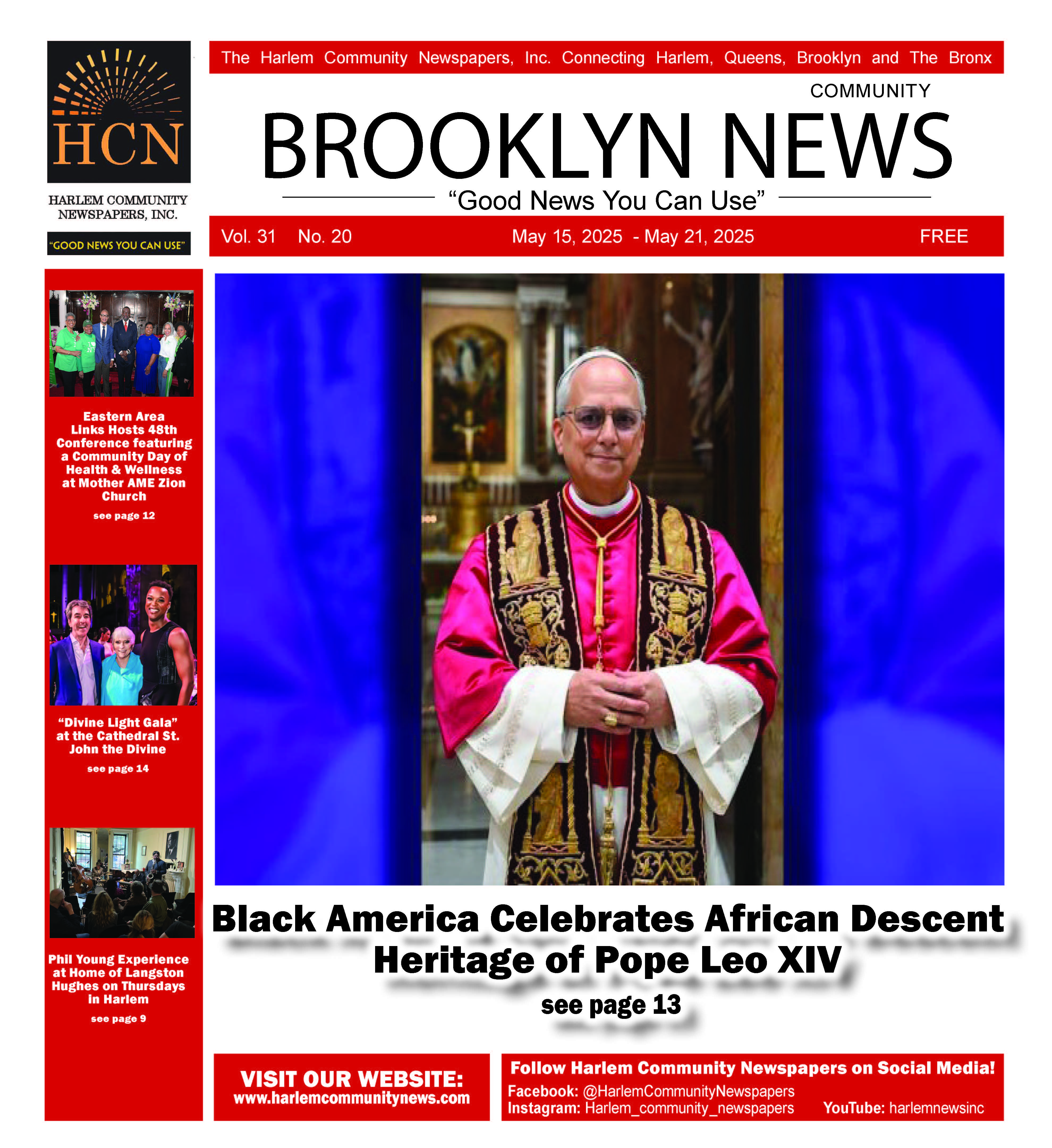 HCN
HARLEM COMMUNITY NEWSPAPERS, INC.
"GOOD NEWS YOU CAN USE"

The Harlem Community Newspapers, Inc. Connecting Harlem, Queens, Brooklyn and The Bronx

COMMUNITY
BROOKLYN NEWS
"Good News You Can Use"

Vol. 31 No. 20 May 15, 2025 - May 21, 2025 FREE

Eastern Area Links Hosts 48th Conference featuring a Community Day of Health & Wellness at Mother AME Zion Church
see page 12

"Divine Light Gala" at the Cathedral St. John the Divine
see page 14

Phil Young Experience at Home of Langston Hughes on Thursdays in Harlem
see page 9

Black America Celebrates African Descent Heritage of Pope Leo XIV
see page 13

VISIT OUR WEBSITE:
www.harlemcommunitynews.com

Follow Harlem Community Newspapers on Social Media!
Facebook: @HarlemCommunityNewspapers
Instagram: Harlem_community_newspapers YouTube: harlemnewsinc